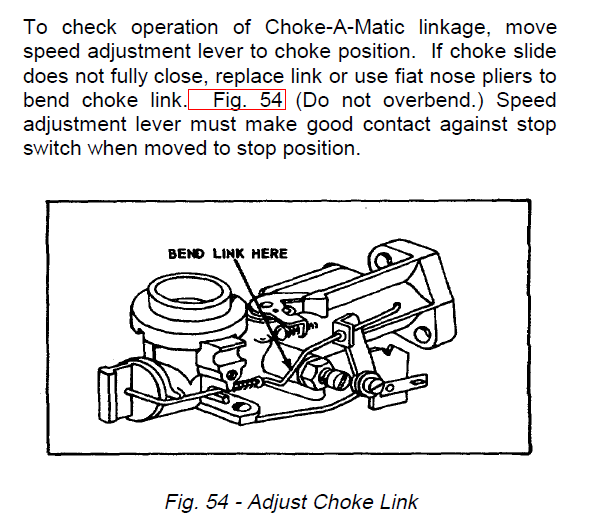 To check operation of Choke-A-Matic linkage, move speed adjustment lever to choke position. If choke slide does not fully close, replace link or use fiat nose pliers to bend choke link. Fig. 54 (Do not overbend.) Speed adjustment lever must make good contact against stop switch when moved to stop position.

BEND LINK HERE

Fig. 54 - Adjust Choke Link